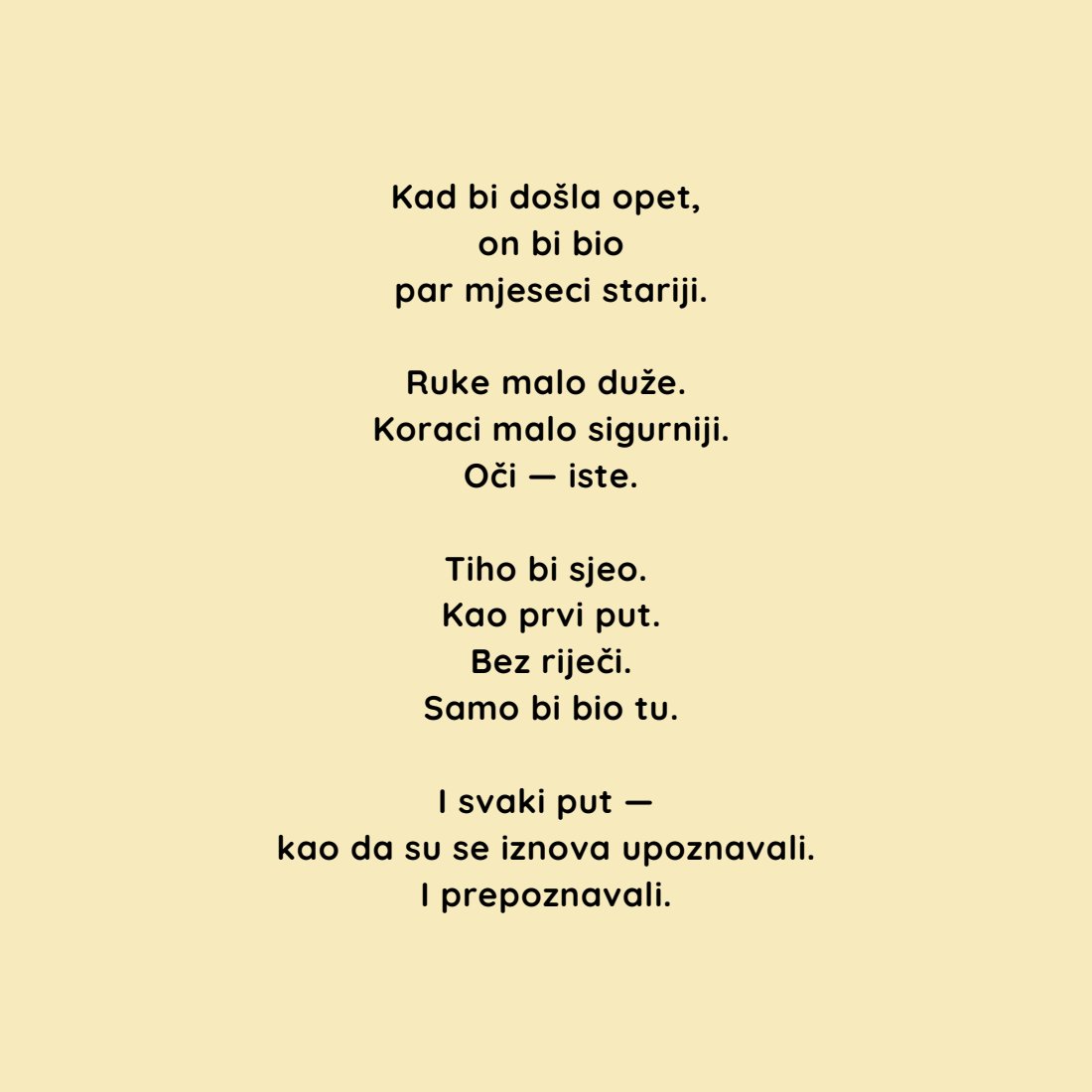 Kad bi došla opet,
on bi bio
par mjeseci stariji.

Ruke malo duže.
Koraci malo sigurniji.
Oči — iste.

Tiho bi sjeo.
Kao prvi put.
Bez riječi.
Samo bi bio tu.

I svaki put —
kao da su se iznova upoznavali.
I prepoznavali.